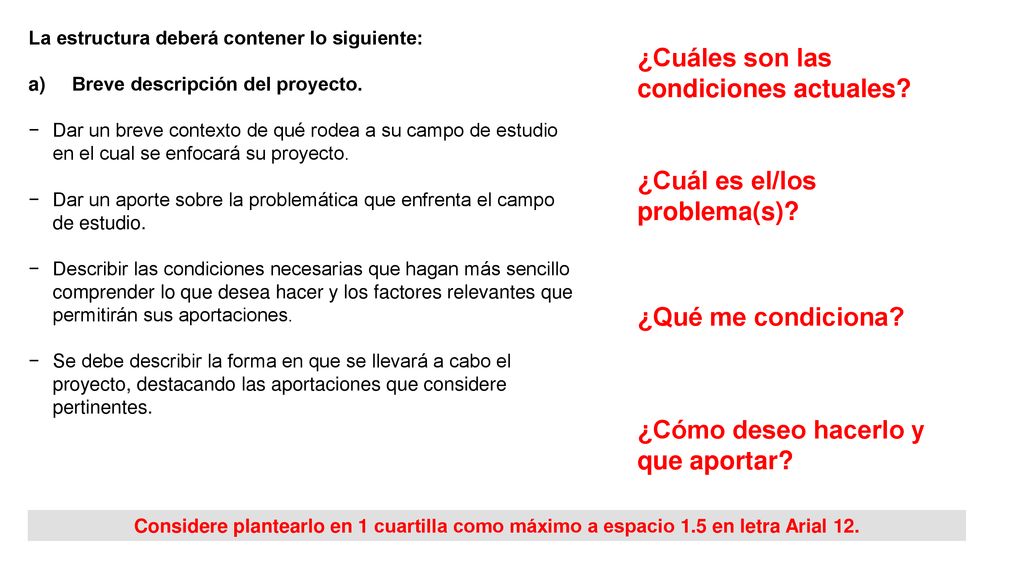 La estructura deberá contener lo siguiente:

a) Breve descripción del proyecto.

− Dar un breve contexto de qué rodea a su campo de estudio en el cual se enfocará su proyecto.

− Dar un aporte sobre la problemática que enfrenta el campo de estudio.

− Describir las condiciones necesarias que hagan más sencillo comprender lo que desea hacer y los factores relevantes que permitirán sus aportaciones.

− Se debe describir la forma en que se llevará a cabo el proyecto, destacando las aportaciones que considere pertinentes.

¿Cuáles son las condiciones actuales?

¿Cuál es el/los problema(s)?

¿Qué me condiciona?

¿Cómo deseo hacerlo y que aportar?

Considere plantearlo en 1 cuartilla como máximo a espacio 1.5 en letra Arial 12.